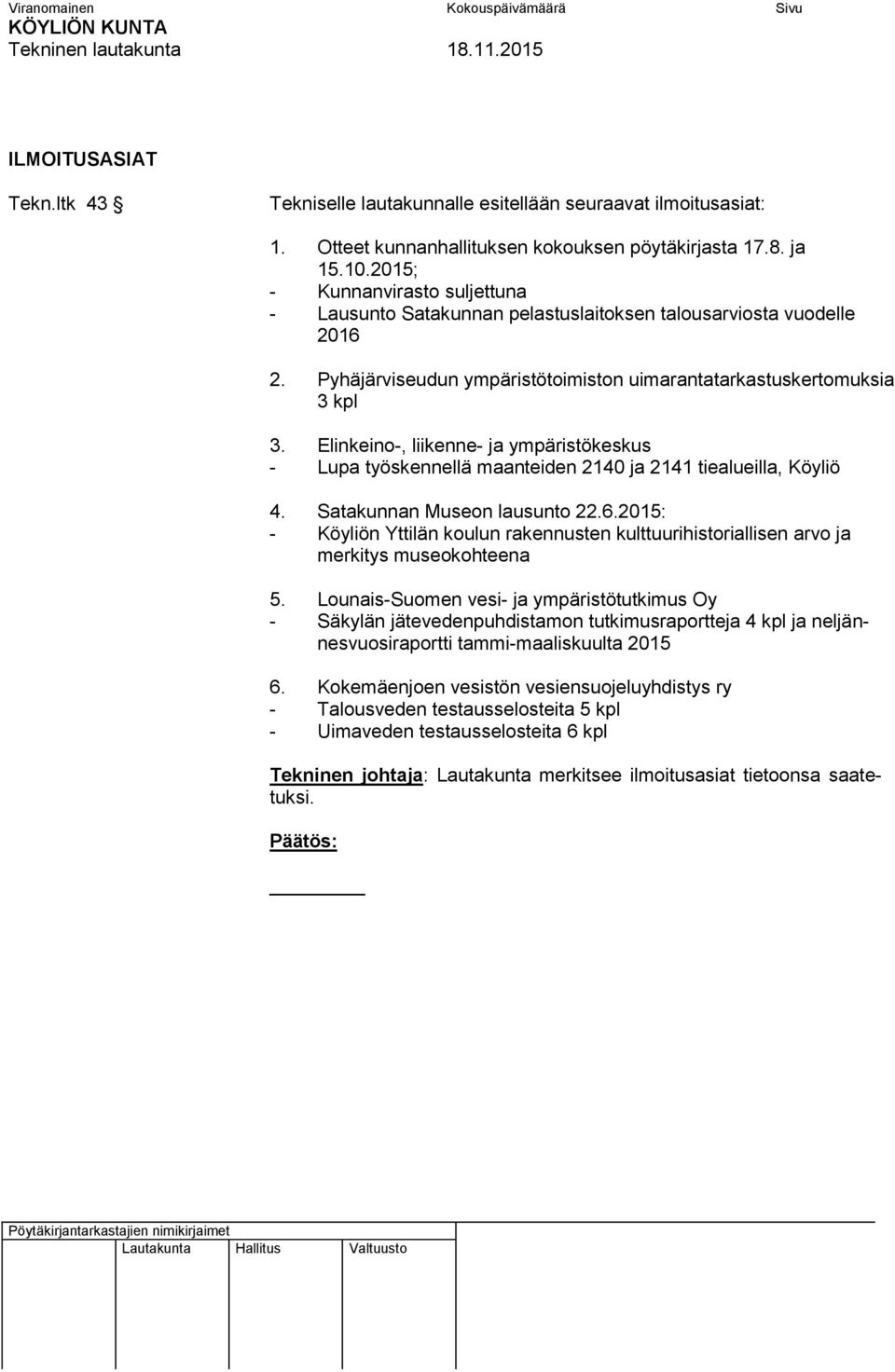 Viranomainen Kokouspäivämäärä Sivu
KÖYLIÖN KUNTA
Tekninen lautakunta 18.11.2015

ILMOITUSASIAT

Tekn.ltk 43 § Tekniselle lautakunnalle esitellään seuraavat ilmoitusasiat:

1. Otteet kunnanhallituksen kokouksen pöytäkirjasta 17.8. ja 15.10.2015;
- Kunnanvirasto suljettuna
- Lausunto Satakunnan pelastuslaitoksen talousarviosta vuodelle 2016

2. Pyhäjärviseudun ympäristötoimiston uimarantatarkastuskertomuksia 3 kpl

3. Elinkeino-, liikenne- ja ympäristökeskus
- Lupa työskennellä maanteiden 2140 ja 2141 tiealueilla, Köyliö

4. Satakunnan Museon lausunto 22.6.2015:
- Köyliön Yttilän koulun rakennusten kulttuurihistoriallisen arvo ja merkitys museokohteena

5. Lounais-Suomen vesi- ja ympäristötutkimus Oy
- Säkylän jätevedenpuhdistamon tutkimusraportteja 4 kpl ja neljännesvuosiraportti tammi-maaliskuulta 2015

6. Kokemäenjoen vesistön vesiensuojeluyhdistys ry
- Talousveden testausselosteita 5 kpl
- Uimaveden testausselosteita 6 kpl

Tekninen johtaja: Lautakunta merkitsee ilmoitusasiat tietoonsa saatetuksi.

Päätös:

Pöytäkirjantarkastajien nimikirjaimet
Lautakunta Hallitus Valtuusto